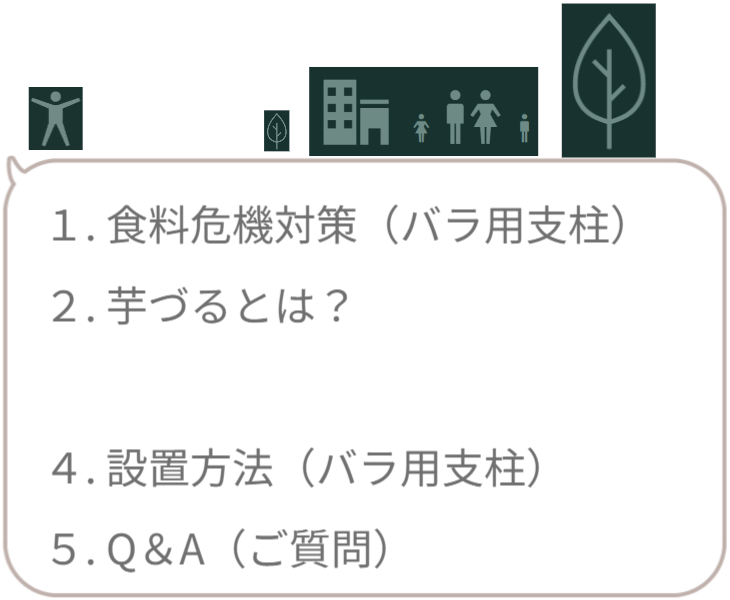 1. 食料危機対策（バラ用支柱）

2. 芋づるとは？

4. 設置方法（バラ用支柱）

5. Q＆A（ご質問）